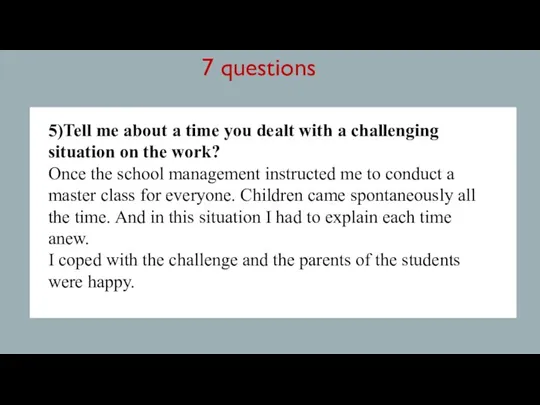 7 questions

5)Tell me about a time you dealt with a challenging situation on the work?
Once the school management instructed me to conduct a master class for everyone. Children came spontaneously all the time. And in this situation I had to explain each time anew.
I coped with the challenge and the parents of the students were happy.